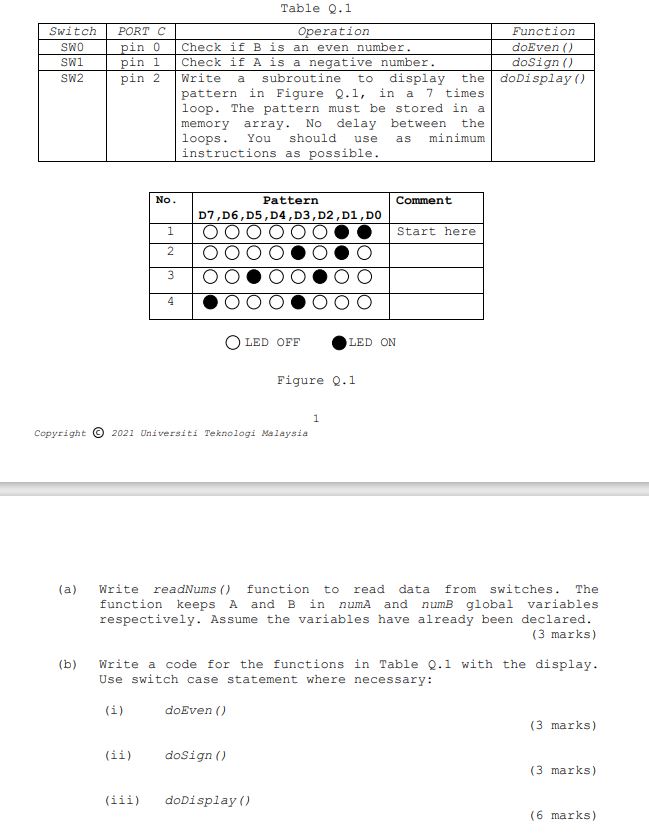 Table Q.1

| Switch | PORT C | Operation | Function |
|---|---|---|---|
| SW0 | pin 0 | Check if B is an even number. | doEven() |
| SW1 | pin 1 | Check if A is a negative number. | doSign() |
| SW2 | pin 2 | Write a subroutine to display the pattern in Figure Q.1, in a 7 times loop. The pattern must be stored in a memory array. No delay between the loops. You should use as minimum instructions as possible. | doDisplay() |

| No. | Pattern D7,D6,D5,D4,D3,D2,D1,D0 | Comment |
|---|---|---|
| 1 | ○○○○○○●● | Start here |
| 2 | ○○○○●○●○ | |
| 3 | ○○●○○●○○ | |
| 4 | ●○○○●○○○ | |

○ LED OFF ● LED ON

Figure Q.1

1

Copyright © 2021 Universiti Teknologi Malaysia

(a) Write readNums() function to read data from switches. The function keeps A and B in numA and numB global variables respectively. Assume the variables have already been declared.
(3 marks)

(b) Write a code for the functions in Table Q.1 with the display. Use switch case statement where necessary:

(i) doEven()
(3 marks)

(ii) doSign()
(3 marks)

(iii) doDisplay()
(6 marks)